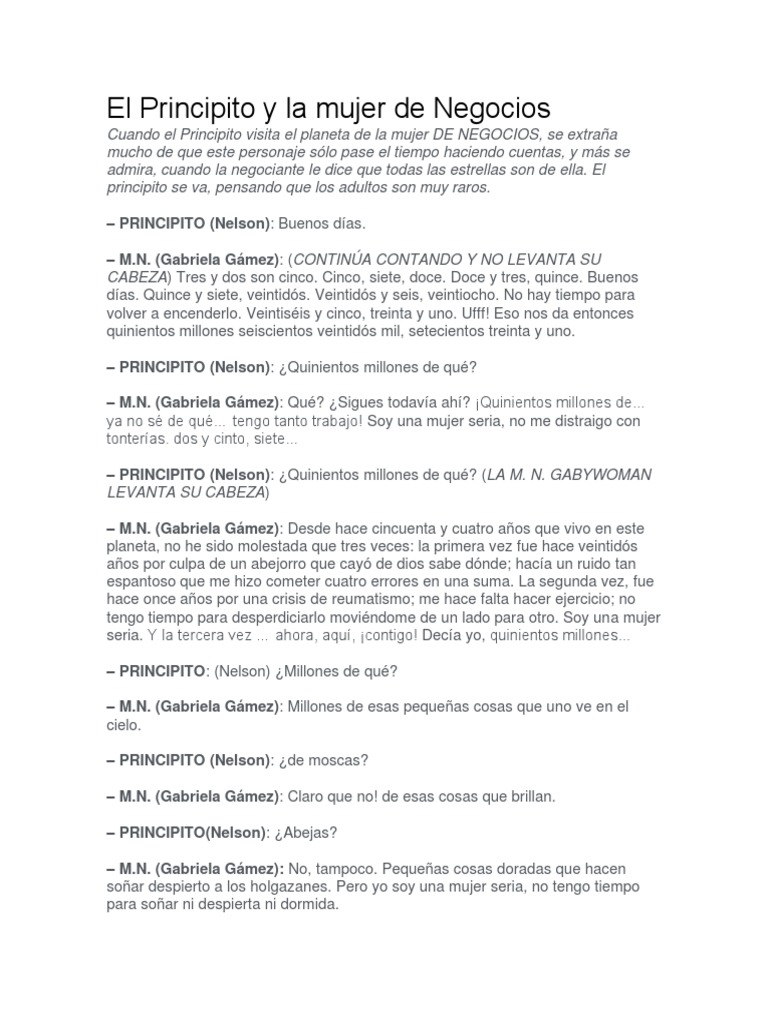 El Principito y la mujer de Negocios

Cuando el Principito visita el planeta de la mujer DE NEGOCIOS, se extraña mucho de que este personaje sólo pase el tiempo haciendo cuentas, y más se admira, cuando la negociante le dice que todas las estrellas son de ella. El principito se va, pensando que los adultos son muy raros.

– PRINCIPITO (Nelson): Buenos días.

– M.N. (Gabriela Gámez): (CONTINÚA CONTANDO Y NO LEVANTA SU CABEZA) Tres y dos son cinco. Cinco, siete, doce. Doce y tres, quince. Buenos días. Quince y siete, veintidós. Veintidós y seis, veintiocho. No hay tiempo para volver a encenderlo. Veintiséis y cinco, treinta y uno. Ufff! Eso nos da entonces quinientos millones seiscientos veintidós mil, setecientos treinta y uno.

– PRINCIPITO (Nelson): ¿Quinientos millones de qué?

– M.N. (Gabriela Gámez): Qué? ¿Sigues todavía ahí? ¡Quinientos millones de... ya no sé de qué... tengo tanto trabajo! Soy una mujer seria, no me distraigo con tonterías. dos y cinto, siete...

– PRINCIPITO (Nelson): ¿Quinientos millones de qué? (LA M. N. GABYWOMAN LEVANTA SU CABEZA)

– M.N. (Gabriela Gámez): Desde hace cincuenta y cuatro años que vivo en este planeta, no he sido molestada que tres veces: la primera vez fue hace veintidós años por culpa de un abejorro que cayó de dios sabe dónde; hacía un ruido tan espantoso que me hizo cometer cuatro errores en una suma. La segunda vez, fue hace once años por una crisis de reumatismo; me hace falta hacer ejercicio; no tengo tiempo para desperdiciarlo moviéndome de un lado para otro. Soy una mujer seria. Y la tercera vez ... ahora, aquí, ¡contigo! Decía yo, quinientos millones...

– PRINCIPITO: (Nelson) ¿Millones de qué?

– M.N. (Gabriela Gámez): Millones de esas pequeñas cosas que uno ve en el cielo.

– PRINCIPITO (Nelson): ¿de moscas?

– M.N. (Gabriela Gámez): Claro que no! de esas cosas que brillan.

– PRINCIPITO(Nelson): ¿Abejas?

– M.N. (Gabriela Gámez): No, tampoco. Pequeñas cosas doradas que hacen soñar despierto a los holgazanes. Pero yo soy una mujer seria, no tengo tiempo para soñar ni despierta ni dormida.